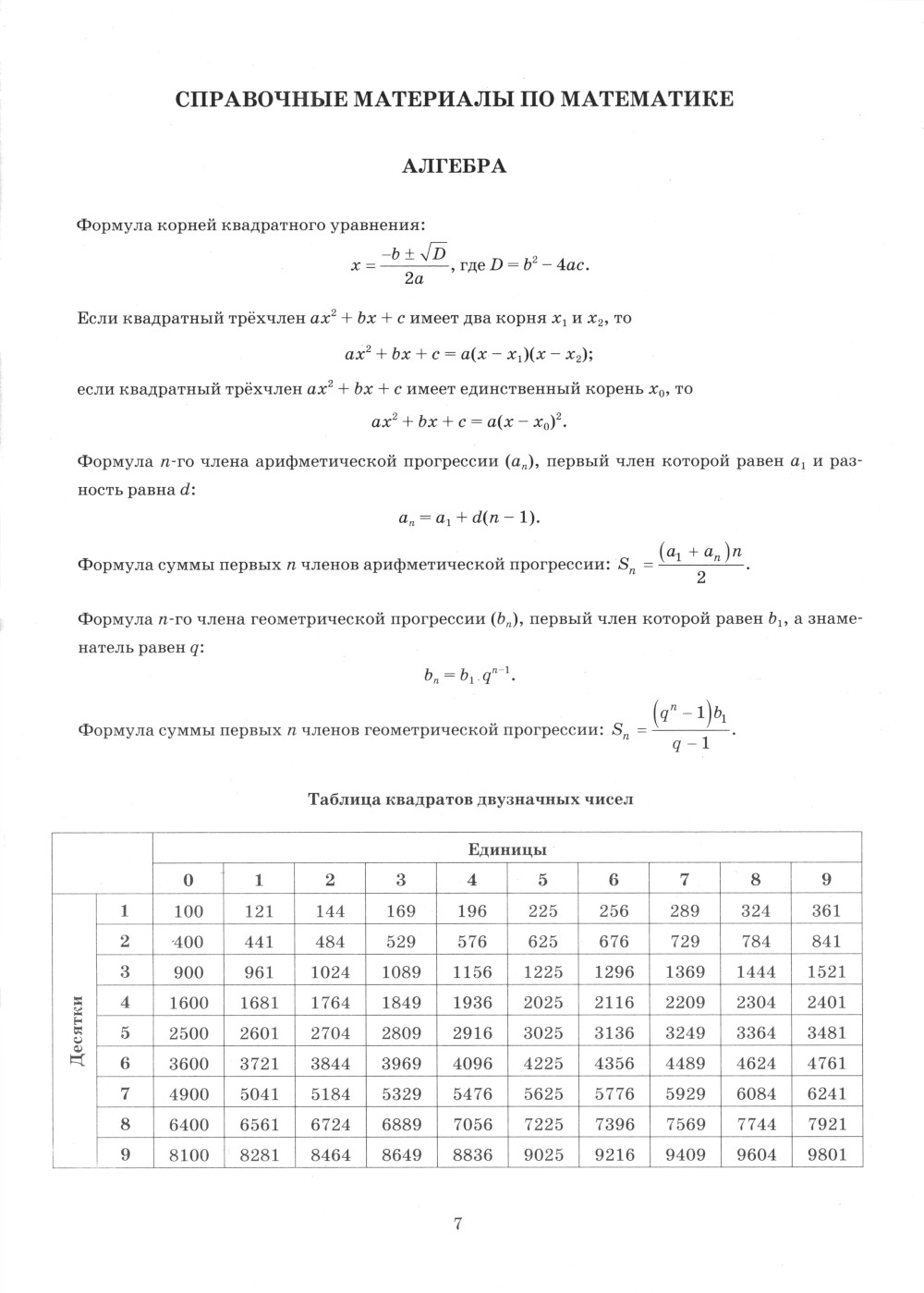 СПРАВОЧНЫЕ МАТЕРИАЛЫ ПО МАТЕМАТИКЕ

АЛГЕБРА

Формула корней квадратного уравнения:

$x = \frac{-b \pm \sqrt{D}}{2a}$, где $D = b^2 - 4ac$.

Если квадратный трёхчлен $ax^2 + bx + c$ имеет два корня $x_1$ и $x_2$, то

$ax^2 + bx + c = a(x - x_1)(x - x_2)$;

если квадратный трёхчлен $ax^2 + bx + c$ имеет единственный корень $x_0$, то

$ax^2 + bx + c = a(x - x_0)^2$.

Формула $n$-го члена арифметической прогрессии $(a_n)$, первый член которой равен $a_1$ и разность равна $d$:

$a_n = a_1 + d(n - 1)$.

Формула суммы первых $n$ членов арифметической прогрессии: $S_n = \frac{(a_1 + a_n)n}{2}$.

Формула $n$-го члена геометрической прогрессии $(b_n)$, первый член которой равен $b_1$, а знаменатель равен $q$:

$b_n = b_1 \cdot q^{n-1}$.

Формула суммы первых $n$ членов геометрической прогрессии: $S_n = \frac{(q^n - 1)b_1}{q - 1}$.

Таблица квадратов двузначных чисел

| | | Единицы | | | | | | | | | |
|---|---|---|---|---|---|---|---|---|---|---|---|
| | | 0 | 1 | 2 | 3 | 4 | 5 | 6 | 7 | 8 | 9 |
| Десятки | 1 | 100 | 121 | 144 | 169 | 196 | 225 | 256 | 289 | 324 | 361 |
| | 2 | 400 | 441 | 484 | 529 | 576 | 625 | 676 | 729 | 784 | 841 |
| | 3 | 900 | 961 | 1024 | 1089 | 1156 | 1225 | 1296 | 1369 | 1444 | 1521 |
| | 4 | 1600 | 1681 | 1764 | 1849 | 1936 | 2025 | 2116 | 2209 | 2304 | 2401 |
| | 5 | 2500 | 2601 | 2704 | 2809 | 2916 | 3025 | 3136 | 3249 | 3364 | 3481 |
| | 6 | 3600 | 3721 | 3844 | 3969 | 4096 | 4225 | 4356 | 4489 | 4624 | 4761 |
| | 7 | 4900 | 5041 | 5184 | 5329 | 5476 | 5625 | 5776 | 5929 | 6084 | 6241 |
| | 8 | 6400 | 6561 | 6724 | 6889 | 7056 | 7225 | 7396 | 7569 | 7744 | 7921 |
| | 9 | 8100 | 8281 | 8464 | 8649 | 8836 | 9025 | 9216 | 9409 | 9604 | 9801 |

7